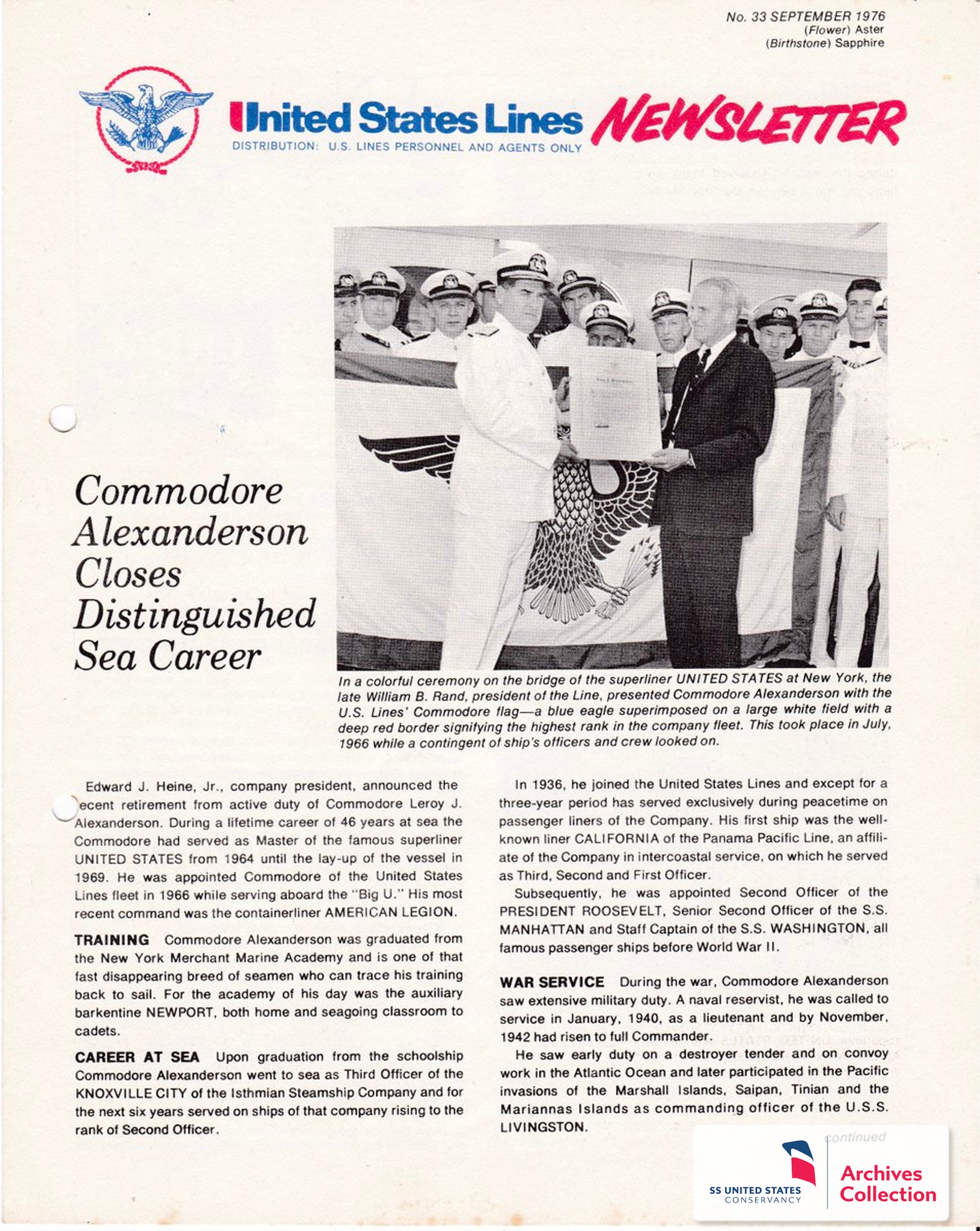 No. 33 SEPTEMBER 1976
(Flower) Aster
(Birthstone) Sapphire

United States Lines NEWSLETTER
DISTRIBUTION: U.S. LINES PERSONNEL AND AGENTS ONLY

Commodore Alexanderson Closes Distinguished Sea Career

In a colorful ceremony on the bridge of the superliner UNITED STATES at New York, the late William B. Rand, president of the Line, presented Commodore Alexanderson with the U.S. Lines' Commodore flag—a blue eagle superimposed on a large white field with a deep red border signifying the highest rank in the company fleet. This took place in July, 1966 while a contingent of ship's officers and crew looked on.

Edward J. Heine, Jr., company president, announced the recent retirement from active duty of Commodore Leroy J. Alexanderson. During a lifetime career of 46 years at sea the Commodore had served as Master of the famous superliner UNITED STATES from 1964 until the lay-up of the vessel in 1969. He was appointed Commodore of the United States Lines fleet in 1966 while serving aboard the "Big U." His most recent command was the containerliner AMERICAN LEGION.

TRAINING Commodore Alexanderson was graduated from the New York Merchant Marine Academy and is one of that fast disappearing breed of seamen who can trace his training back to sail. For the academy of his day was the auxiliary barkentine NEWPORT, both home and seagoing classroom to cadets.

CAREER AT SEA Upon graduation from the schoolship Commodore Alexanderson went to sea as Third Officer of the KNOXVILLE CITY of the Isthmian Steamship Company and for the next six years served on ships of that company rising to the rank of Second Officer.

In 1936, he joined the United States Lines and except for a three-year period has served exclusively during peacetime on passenger liners of the Company. His first ship was the well-known liner CALIFORNIA of the Panama Pacific Line, an affiliate of the Company in intercoastal service, on which he served as Third, Second and First Officer.

Subsequently, he was appointed Second Officer of the PRESIDENT ROOSEVELT, Senior Second Officer of the S.S. MANHATTAN and Staff Captain of the S.S. WASHINGTON, all famous passenger ships before World War II.

WAR SERVICE During the war, Commodore Alexanderson saw extensive military duty. A naval reservist, he was called to service in January, 1940, as a lieutenant and by November, 1942 had risen to full Commander.

He saw early duty on a destroyer tender and on convoy work in the Atlantic Ocean and later participated in the Pacific invasions of the Marshall Islands, Saipan, Tinian and the Mariannas Islands as commanding officer of the U.S.S. LIVINGSTON.

continued

SS UNITED STATES CONSERVANCY
Archives Collection